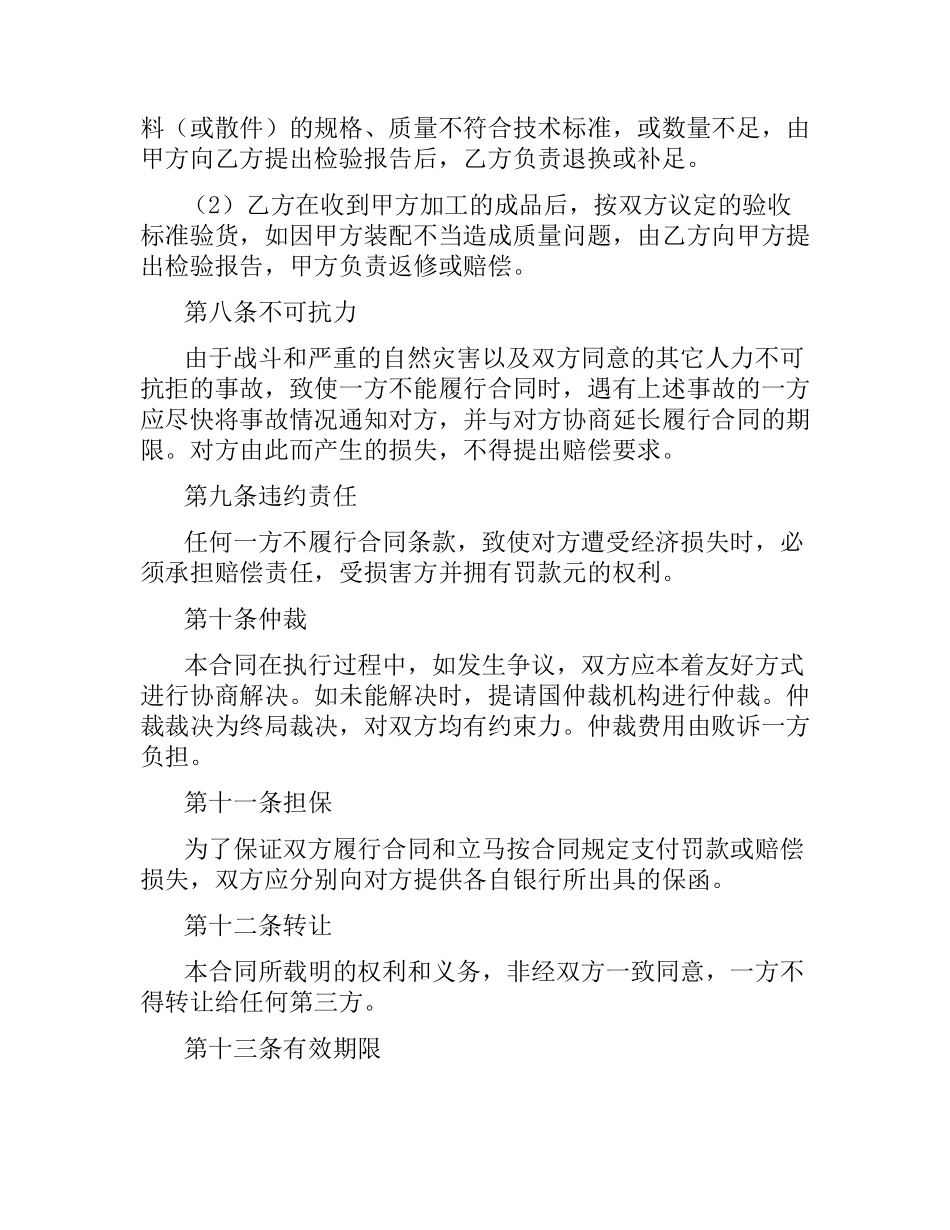 料（或散件）的规格、质量不符合技术标准，或数量不足，由甲方向乙方提出检验报告后，乙方负责退换或补足。

（2）乙方在收到甲方加工的成品后，按双方议定的验收标准验货，如因甲方装配不当造成质量问题，由乙方向甲方提出检验报告，甲方负责返修或赔偿。

第八条不可抗力

由于战斗和严重的自然灾害以及双方同意的其它人力不可抗拒的事故，致使一方不能履行合同时，遇有上述事故的一方应尽快将事故情况通知对方，并与对方协商延长履行合同的期限。对方由此而产生的损失，不得提出赔偿要求。

第九条违约责任

任何一方不履行合同条款，致使对方遭受经济损失时，必须承担赔偿责任，受损害方并拥有罚款元的权利。

第十条仲裁

本合同在执行过程中，如发生争议，双方应本着友好方式进行协商解决。如未能解决时，提请国仲裁机构进行仲裁。仲裁裁决为终局裁决，对双方均有约束力。仲裁费用由败诉一方负担。

第十一条担保

为了保证双方履行合同和立马按合同规定支付罚款或赔偿损失，双方应分别向对方提供各自银行所出具的保函。

第十二条转让

本合同所载明的权利和义务，非经双方一致同意，一方不得转让给任何第三方。

第十三条有效期限